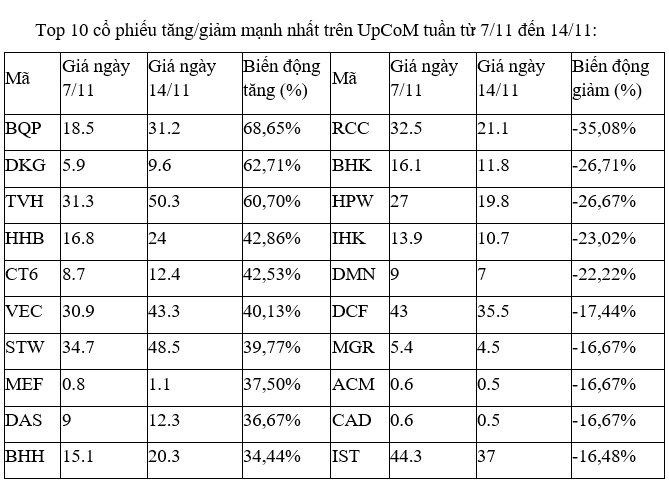 Top 10 cổ phiếu tăng/giảm mạnh nhất trên UpCoM tuần từ 7/11 đến 14/11:

| Mã | Giá ngày 7/11 | Giá ngày 14/11 | Biến động tăng (%) | Mã | Giá ngày 7/11 | Giá ngày 14/11 | Biến động giảm (%) |
|---|---|---|---|---|---|---|---|
| BQP | 18.5 | 31.2 | 68,65% | RCC | 32.5 | 21.1 | -35,08% |
| DKG | 5.9 | 9.6 | 62,71% | BHK | 16.1 | 11.8 | -26,71% |
| TVH | 31.3 | 50.3 | 60,70% | HPW | 27 | 19.8 | -26,67% |
| HHB | 16.8 | 24 | 42,86% | IHK | 13.9 | 10.7 | -23,02% |
| CT6 | 8.7 | 12.4 | 42,53% | DMN | 9 | 7 | -22,22% |
| VEC | 30.9 | 43.3 | 40,13% | DCF | 43 | 35.5 | -17,44% |
| STW | 34.7 | 48.5 | 39,77% | MGR | 5.4 | 4.5 | -16,67% |
| MEF | 0.8 | 1.1 | 37,50% | ACM | 0.6 | 0.5 | -16,67% |
| DAS | 9 | 12.3 | 36,67% | CAD | 0.6 | 0.5 | -16,67% |
| BHH | 15.1 | 20.3 | 34,44% | IST | 44.3 | 37 | -16,48% |